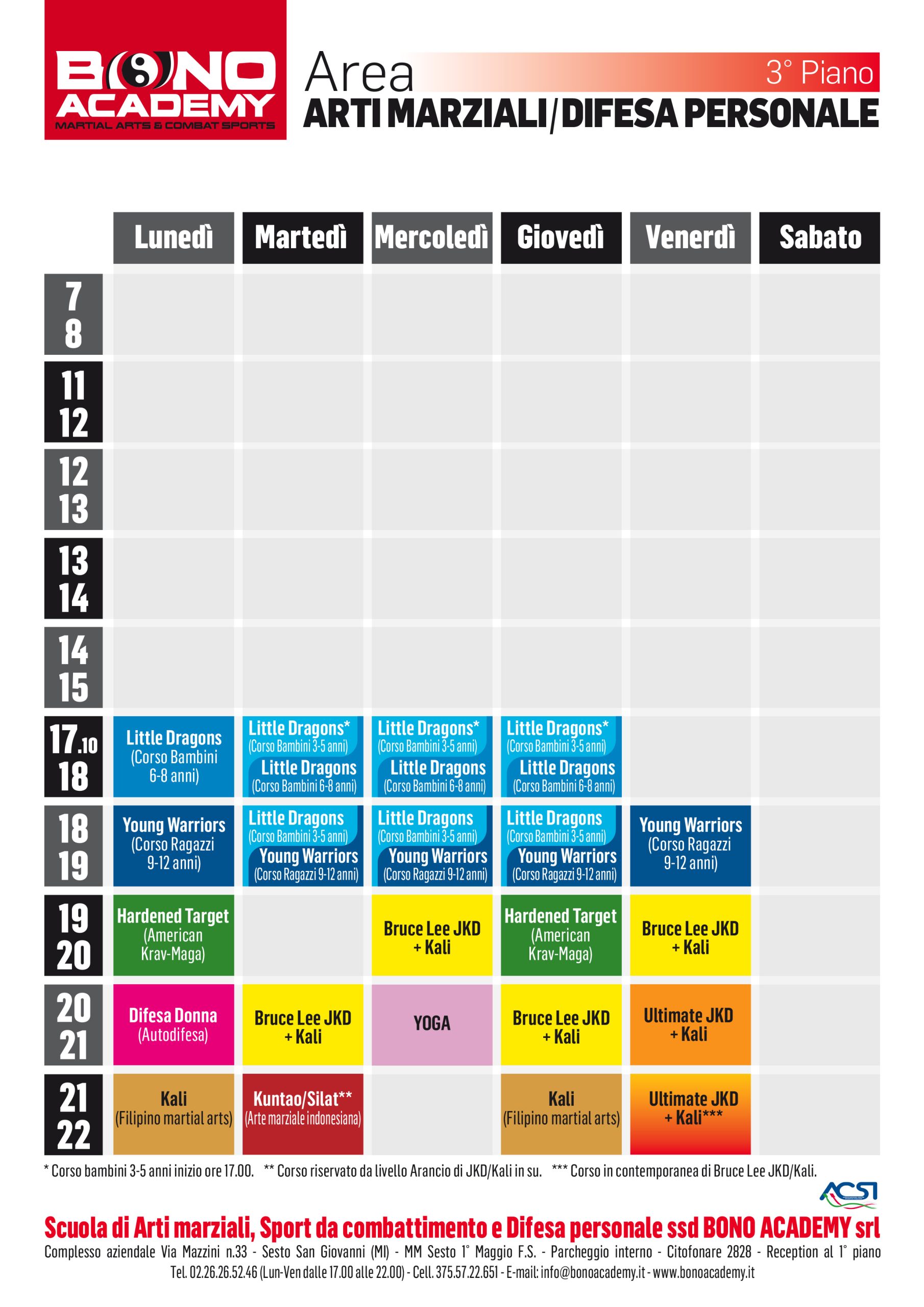 BONO ACADEMY
MARTIAL ARTS & COMBAT SPORTS

Area
3° Piano
ARTI MARZIALI/DIFESA PERSONALE

| | Lunedì | Martedì | Mercoledì | Giovedì | Venerdì | Sabato |
|---|---|---|---|---|---|---|
| 7 8 | | | | | | |
| 11 12 | | | | | | |
| 12 13 | | | | | | |
| 13 14 | | | | | | |
| 14 15 | | | | | | |
| 17.10 18 | Little Dragons (Corso Bambini 6-8 anni) | Little Dragons* (Corso Bambini 3-5 anni) Little Dragons (Corso Bambini 6-8 anni) | Little Dragons* (Corso Bambini 3-5 anni) Little Dragons (Corso Bambini 6-8 anni) | Little Dragons* (Corso Bambini 3-5 anni) Little Dragons (Corso Bambini 6-8 anni) | | |
| 18 19 | Young Warriors (Corso Ragazzi 9-12 anni) | Little Dragons (Corso Bambini 3-5 anni) Young Warriors (Corso Ragazzi 9-12 anni) | Little Dragons (Corso Bambini 3-5 anni) Young Warriors (Corso Ragazzi 9-12 anni) | Little Dragons (Corso Bambini 3-5 anni) Young Warriors (Corso Ragazzi 9-12 anni) | Young Warriors (Corso Ragazzi 9-12 anni) | |
| 19 20 | Hardened Target (American Krav-Maga) | | Bruce Lee JKD + Kali | Hardened Target (American Krav-Maga) | Bruce Lee JKD + Kali | |
| 20 21 | Difesa Donna (Autodifesa) | Bruce Lee JKD + Kali | YOGA | Bruce Lee JKD + Kali | Ultimate JKD + Kali | |
| 21 22 | Kali (Filipino martial arts) | Kuntao/Silat** (Arte marziale indonesiana) | | Kali (Filipino martial arts) | Ultimate JKD + Kali*** | |

* Corso bambini 3-5 anni inizio ore 17.00. ** Corso riservato da livello Arancio di JKD/Kali in su. *** Corso in contemporanea di Bruce Lee JKD/Kali.

ACSI

Scuola di Arti marziali, Sport da combattimento e Difesa personale ssd BONO ACADEMY srl

Complesso aziendale Via Mazzini n.33 - Sesto San Giovanni (MI) - MM Sesto 1° Maggio F.S. - Parcheggio interno - Citofonare 2828 - Reception al 1° piano

Tel. 02.26.26.52.46 (Lun-Ven dalle 17.00 alle 22.00) - Cell. 375.57.22.651 - E-mail: info@bonoacademy.it - www.bonoacademy.it